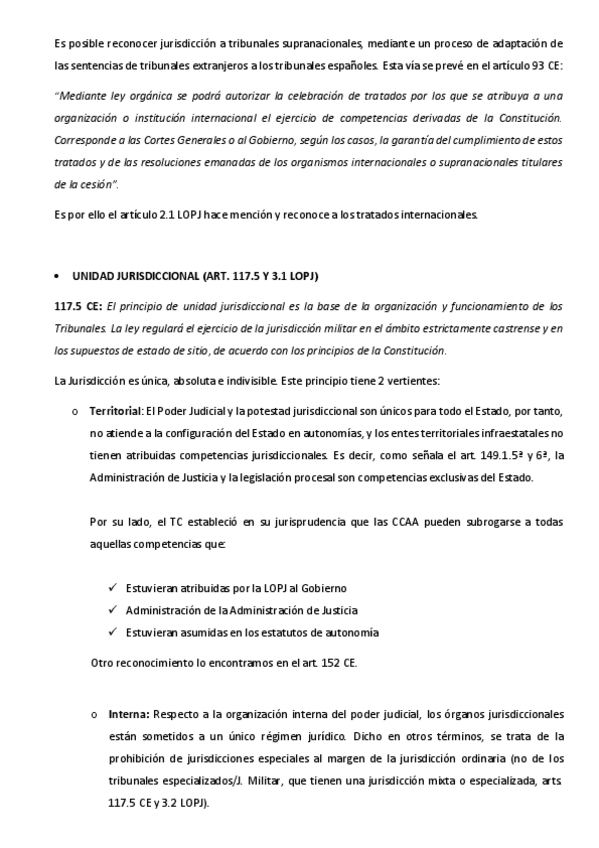 Es posible reconocer jurisdicción a tribunales supranacionales, mediante un proceso de adaptación de las sentencias de tribunales extranjeros a los tribunales españoles. Esta vía se prevé en el artículo 93 CE:

"Mediante ley orgánica se podrá autorizar la celebración de tratados por los que se atribuya a una organización o institución internacional el ejercicio de competencias derivadas de la Constitución. Corresponde a las Cortes Generales o al Gobierno, según los casos, la garantía del cumplimiento de estos tratados y de las resoluciones emanadas de los organismos internacionales o supranacionales titulares de la cesión".

Es por ello el artículo 2.1 LOPJ hace mención y reconoce a los tratados internacionales.

• UNIDAD JURISDICCIONAL (ART. 117.5 Y 3.1 LOPJ)

117.5 CE: El principio de unidad jurisdiccional es la base de la organización y funcionamiento de los Tribunales. La ley regulará el ejercicio de la jurisdicción militar en el ámbito estrictamente castrense y en los supuestos de estado de sitio, de acuerdo con los principios de la Constitución.

La Jurisdicción es única, absoluta e indivisible. Este principio tiene 2 vertientes:

o Territorial: El Poder Judicial y la potestad jurisdiccional son únicos para todo el Estado, por tanto, no atiende a la configuración del Estado en autonomías, y los entes territoriales infraestatales no tienen atribuidas competencias jurisdiccionales. Es decir, como señala el art. 149.1.5ª y 6ª, la Administración de Justicia y la legislación procesal son competencias exclusivas del Estado.

Por su lado, el TC estableció en su jurisprudencia que las CCAA pueden subrogarse a todas aquellas competencias que:

✓ Estuvieran atribuidas por la LOPJ al Gobierno
✓ Administración de la Administración de Justicia
✓ Estuvieran asumidas en los estatutos de autonomía

Otro reconocimiento lo encontramos en el art. 152 CE.

o Interna: Respecto a la organización interna del poder judicial, los órganos jurisdiccionales están sometidos a un único régimen jurídico. Dicho en otros términos, se trata de la prohibición de jurisdicciones especiales al margen de la jurisdicción ordinaria (no de los tribunales especializados/J. Militar, que tienen una jurisdicción mixta o especializada, arts. 117.5 CE y 3.2 LOPJ).